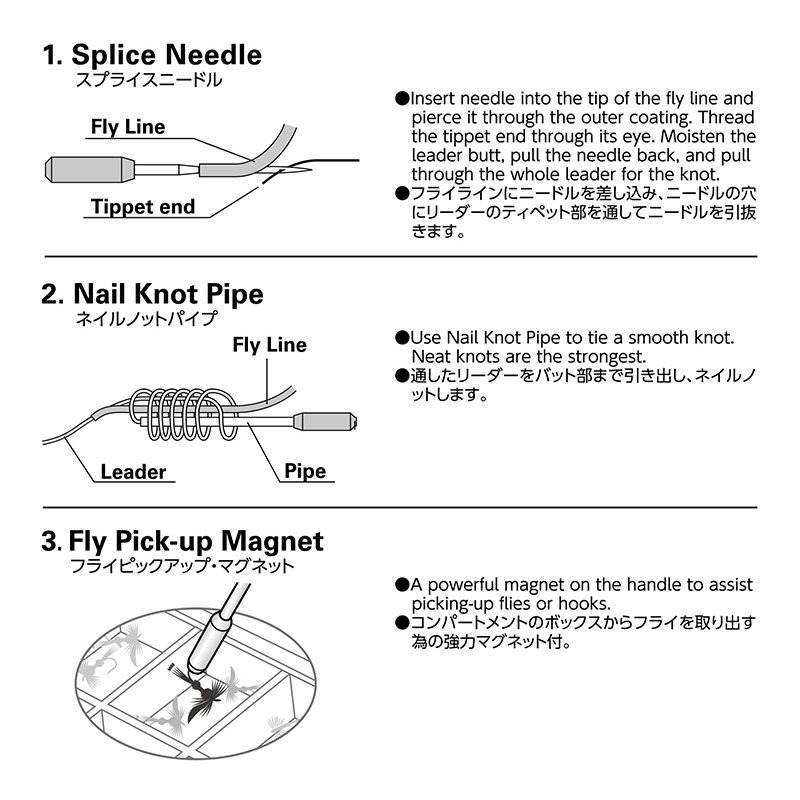 1. Splice Needle
スプライスニードル

Fly Line

Tippet end

●Insert needle into the tip of the fly line and pierce it through the outer coating. Thread the tippet end through its eye. Moisten the leader butt, pull the needle back, and pull through the whole leader for the knot.
●フライラインにニードルを差し込み、ニードルの穴にリーダーのティペット部を通してニードルを引抜きます。

2. Nail Knot Pipe
ネイルノットパイプ

Fly Line

Leader

Pipe

●Use Nail Knot Pipe to tie a smooth knot. Neat knots are the strongest.
●通したリーダーをバット部まで引き出し、ネイルノットします。

3. Fly Pick-up Magnet
フライピックアップ・マグネット

●A powerful magnet on the handle to assist picking-up flies or hooks.
●コンパートメントのボックスからフライを取り出す為の強力マグネット付。